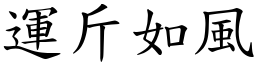 運斤如風